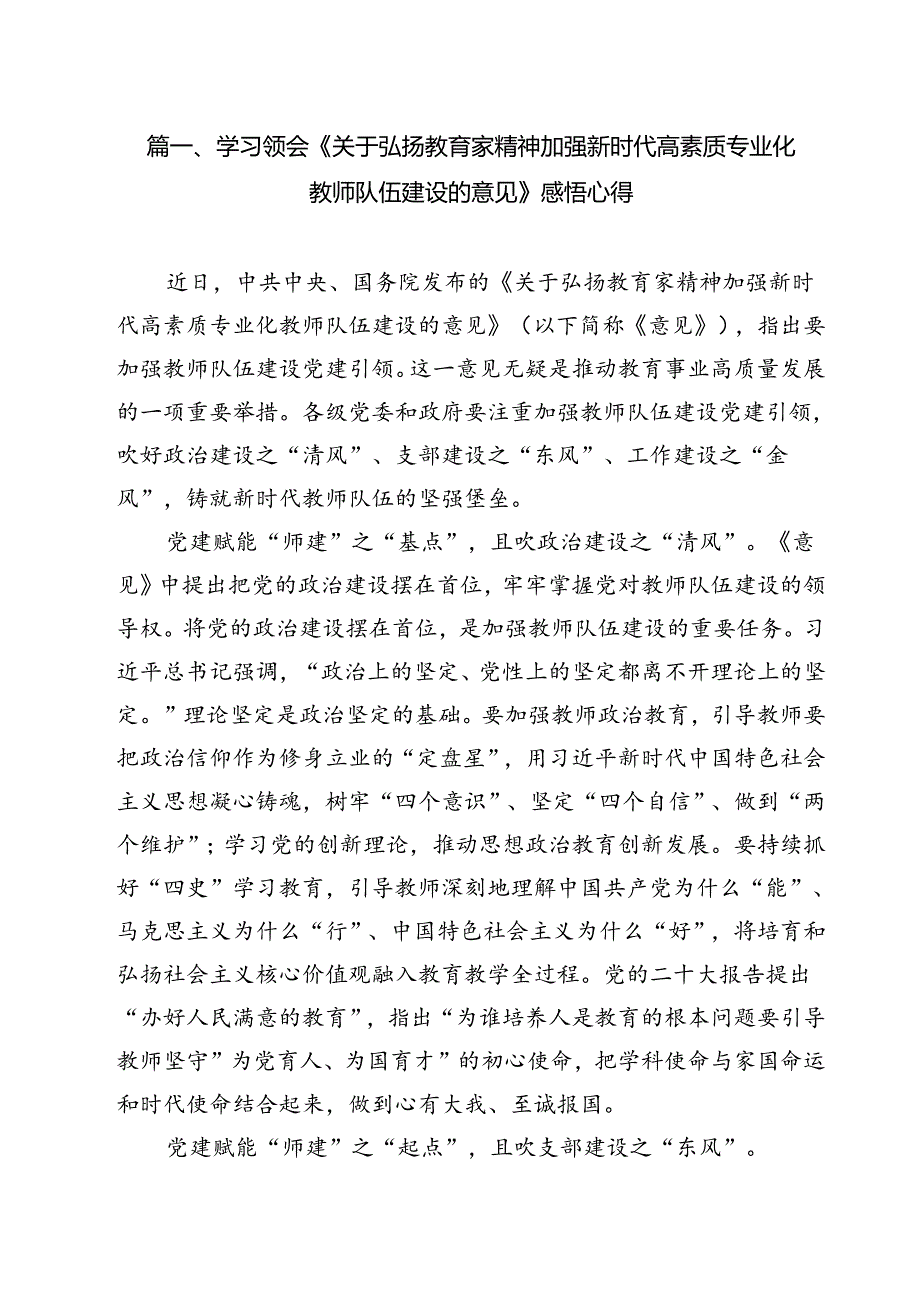 篇一、学习领会《关于弘扬教育家精神加强新时代高素质专业化教师队伍建设的意见》感悟心得

近日，中共中央、国务院发布的《关于弘扬教育家精神加强新时代高素质专业化教师队伍建设的意见》（以下简称《意见》），指出要加强教师队伍建设党建引领。这一意见无疑是推动教育事业高质量发展的一项重要举措。各级党委和政府要注重加强教师队伍建设党建引领，吹好政治建设之“清风”、支部建设之“东风”、工作建设之“金风”，铸就新时代教师队伍的坚强堡垒。

党建赋能“师建”之“基点”，且吹政治建设之“清风”。《意见》中提出把党的政治建设摆在首位，牢牢掌握党对教师队伍建设的领导权。将党的政治建设摆在首位，是加强教师队伍建设的重要任务。习近平总书记强调，“政治上的坚定、党性上的坚定都离不开理论上的坚定。”理论坚定是政治坚定的基础。要加强教师政治教育，引导教师要把政治信仰作为修身立业的“定盘星”，用习近平新时代中国特色社会主义思想凝心铸魂，树牢“四个意识”、坚定“四个自信”、做到“两个维护”；学习党的创新理论，推动思想政治教育创新发展。要持续抓好“四史”学习教育，引导教师深刻地理解中国共产党为什么“能”、马克思主义为什么“行”、中国特色社会主义为什么“好”，将培育和弘扬社会主义核心价值观融入教育教学全过程。党的二十大报告提出“办好人民满意的教育”，指出“为谁培养人是教育的根本问题要引导教师坚守”为党育人、为国育才”的初心使命，把学科使命与家国命运和时代使命结合起来，做到心有大我、至诚报国。

党建赋能“师建”之“起点”，且吹支部建设之“东风”。